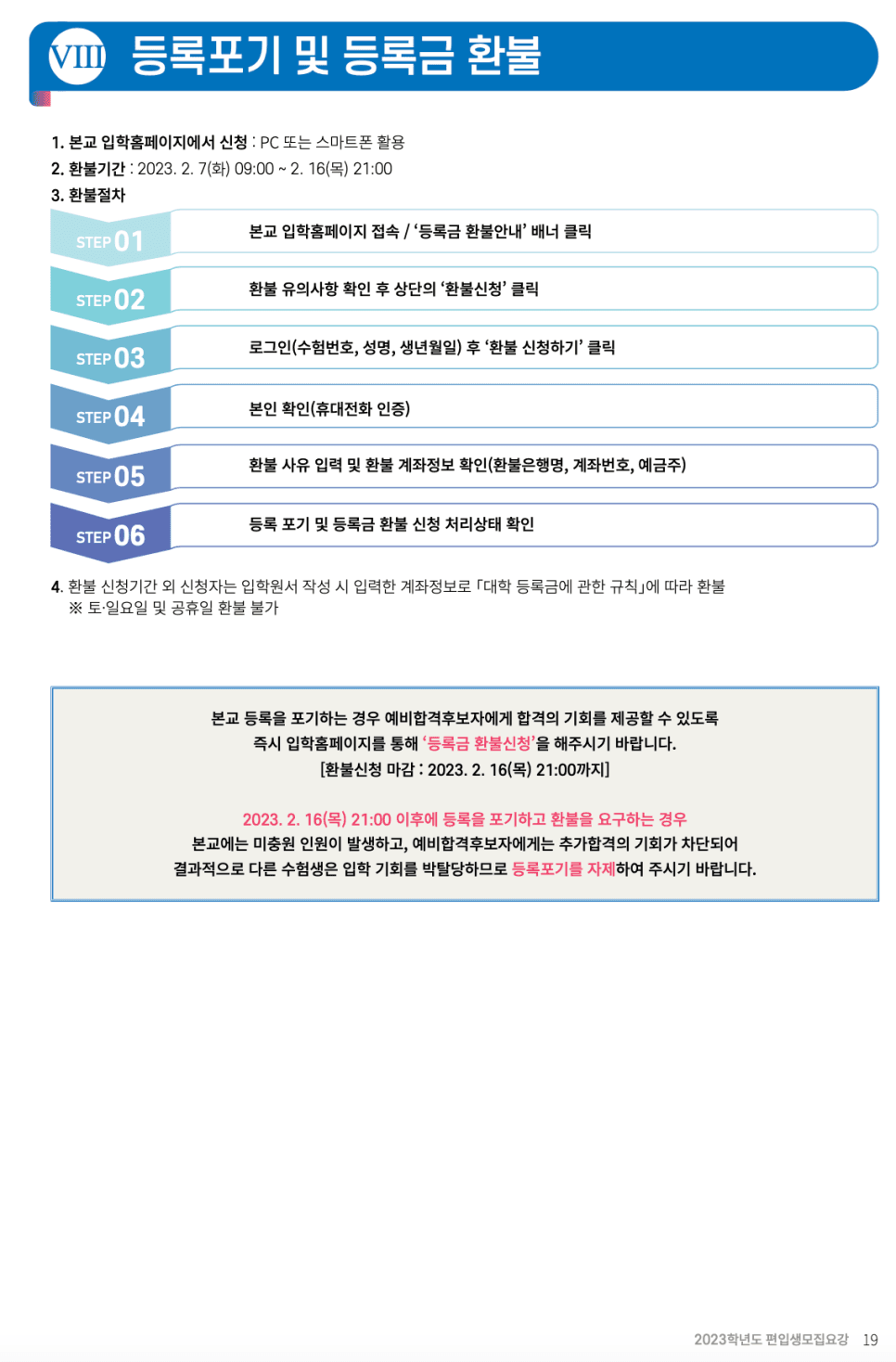 VIII 등록포기 및 등록금 환불

1. 본교 입학홈페이지에서 신청 : PC 또는 스마트폰 활용
2. 환불기간 : 2023. 2. 7(화) 09:00 ~ 2. 16(목) 21:00
3. 환불절차

STEP 01 본교 입학홈페이지 접속 / '등록금 환불안내' 배너 클릭

STEP 02 환불 유의사항 확인 후 상단의 '환불신청' 클릭

STEP 03 로그인(수험번호, 성명, 생년월일) 후 '환불 신청하기' 클릭

STEP 04 본인 확인(휴대전화 인증)

STEP 05 환불 사유 입력 및 환불 계좌정보 확인(환불은행명, 계좌번호, 예금주)

STEP 06 등록 포기 및 등록금 환불 신청 처리상태 확인

4. 환불 신청기간 외 신청자는 입학원서 작성 시 입력한 계좌정보로 「대학 등록금에 관한 규칙」에 따라 환불
※ 토·일요일 및 공휴일 환불 불가

본교 등록을 포기하는 경우 예비합격후보자에게 합격의 기회를 제공할 수 있도록 즉시 입학홈페이지를 통해 '등록금 환불신청'을 해주시기 바랍니다.
[환불신청 마감 : 2023. 2. 16(목) 21:00까지]

2023. 2. 16(목) 21:00 이후에 등록을 포기하고 환불을 요구하는 경우 본교에는 미충원 인원이 발생하고, 예비합격후보자에게는 추가합격의 기회가 차단되어 결과적으로 다른 수험생은 입학 기회를 박탈당하므로 등록포기를 자제하여 주시기 바랍니다.

2023학년도 편입생모집요강 19